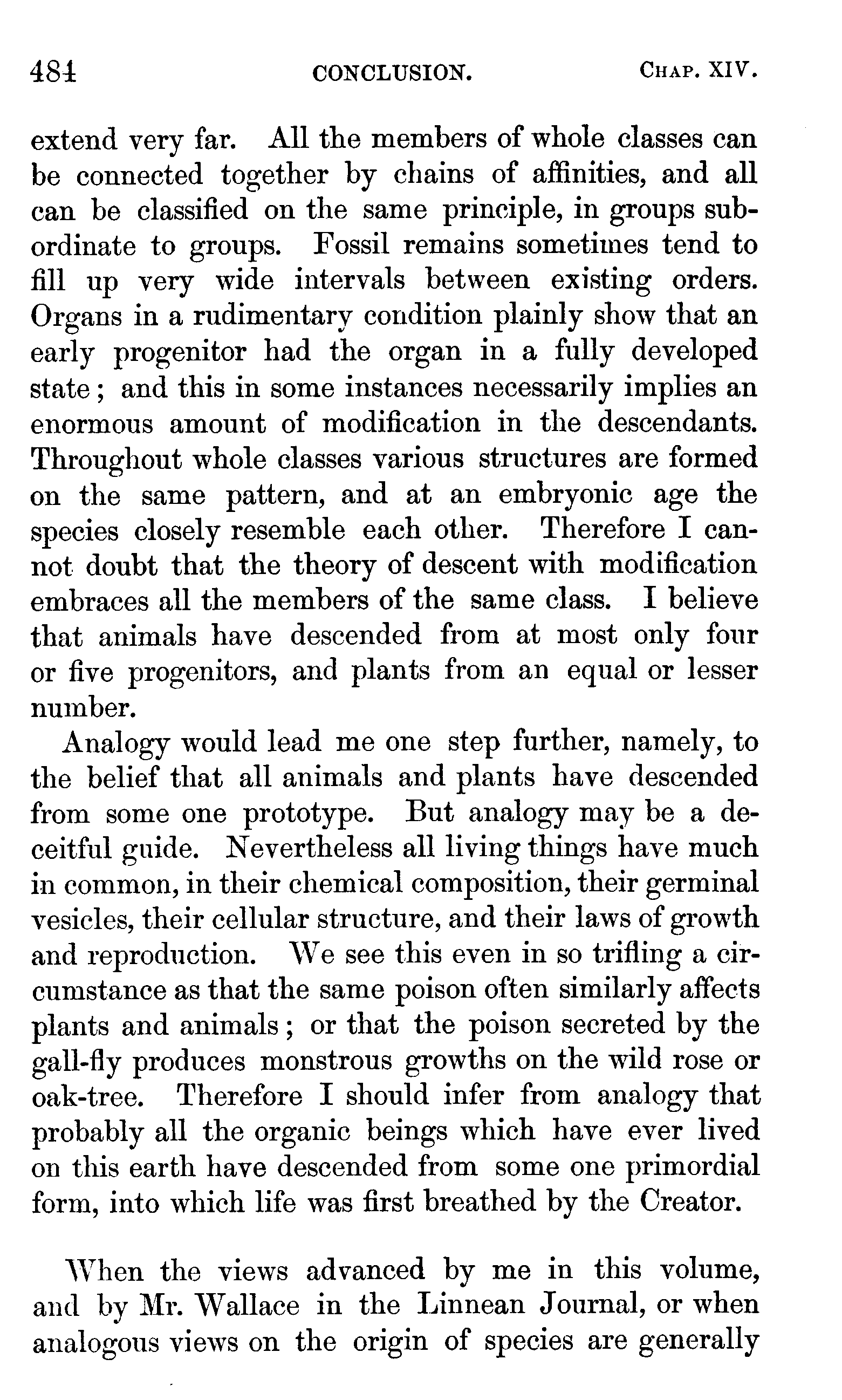 484 CONCLUSION. CHAP. XIV.

extend very far. All the members of whole classes can be connected together by chains of affinities, and all can be classified on the same principle, in groups subordinate to groups. Fossil remains sometimes tend to fill up very wide intervals between existing orders. Organs in a rudimentary condition plainly show that an early progenitor had the organ in a fully developed state; and this in some instances necessarily implies an enormous amount of modification in the descendants. Throughout whole classes various structures are formed on the same pattern, and at an embryonic age the species closely resemble each other. Therefore I cannot doubt that the theory of descent with modification embraces all the members of the same class. I believe that animals have descended from at most only four or five progenitors, and plants from an equal or lesser number.

Analogy would lead me one step further, namely, to the belief that all animals and plants have descended from some one prototype. But analogy may be a deceitful guide. Nevertheless all living things have much in common, in their chemical composition, their germinal vesicles, their cellular structure, and their laws of growth and reproduction. We see this even in so trifling a circumstance as that the same poison often similarly affects plants and animals; or that the poison secreted by the gall-fly produces monstrous growths on the wild rose or oak-tree. Therefore I should infer from analogy that probably all the organic beings which have ever lived on this earth have descended from some one primordial form, into which life was first breathed by the Creator.

When the views advanced by me in this volume, and by Mr. Wallace in the Linnean Journal, or when analogous views on the origin of species are generally